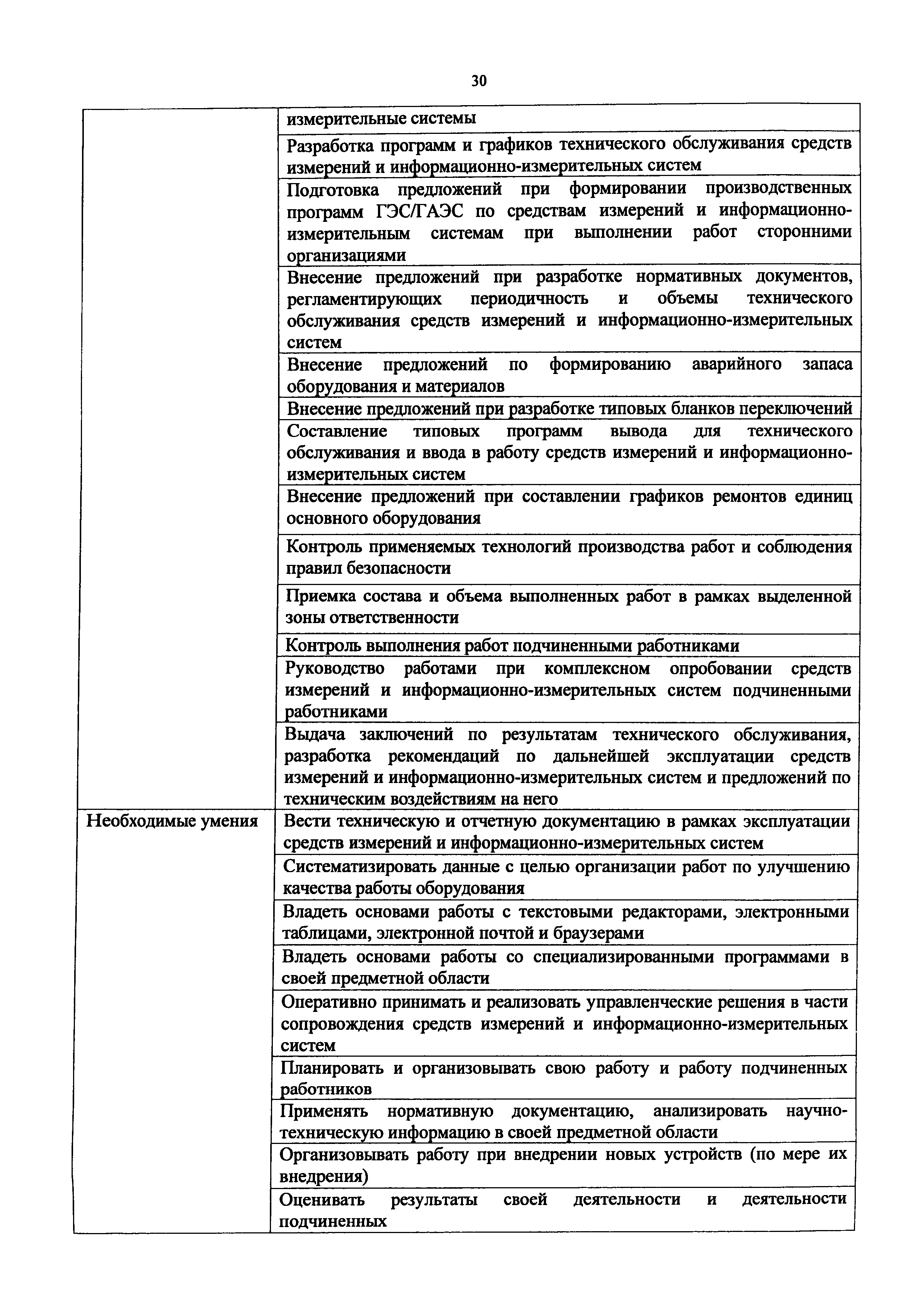 30

|  |  |
|---|---|
|  | измерительные системы |
|  | Разработка программ и графиков технического обслуживания средств измерений и информационно-измерительных систем |
|  | Подготовка предложений при формировании производственных программ ГЭС/ГАЭС по средствам измерений и информационно-измерительным системам при выполнении работ сторонними организациями |
|  | Внесение предложений при разработке нормативных документов, регламентирующих периодичность и объемы технического обслуживания средств измерений и информационно-измерительных систем |
|  | Внесение предложений по формированию аварийного запаса оборудования и материалов |
|  | Внесение предложений при разработке типовых бланков переключений |
|  | Составление типовых программ вывода для технического обслуживания и ввода в работу средств измерений и информационно-измерительных систем |
|  | Внесение предложений при составлении графиков ремонтов единиц основного оборудования |
|  | Контроль применяемых технологий производства работ и соблюдения правил безопасности |
|  | Приемка состава и объема выполненных работ в рамках выделенной зоны ответственности |
|  | Контроль выполнения работ подчиненными работниками |
|  | Руководство работами при комплексном опробовании средств измерений и информационно-измерительных систем подчиненными работниками |
|  | Выдача заключений по результатам технического обслуживания, разработка рекомендаций по дальнейшей эксплуатации средств измерений и информационно-измерительных систем и предложений по техническим воздействиям на него |
| Необходимые умения | Вести техническую и отчетную документацию в рамках эксплуатации средств измерений и информационно-измерительных систем |
|  | Систематизировать данные с целью организации работ по улучшению качества работы оборудования |
|  | Владеть основами работы с текстовыми редакторами, электронными таблицами, электронной почтой и браузерами |
|  | Владеть основами работы со специализированными программами в своей предметной области |
|  | Оперативно принимать и реализовать управленческие решения в части сопровождения средств измерений и информационно-измерительных систем |
|  | Планировать и организовывать свою работу и работу подчиненных работников |
|  | Применять нормативную документацию, анализировать научно-техническую информацию в своей предметной области |
|  | Организовывать работу при внедрении новых устройств (по мере их внедрения) |
|  | Оценивать результаты своей деятельности и деятельности подчиненных |